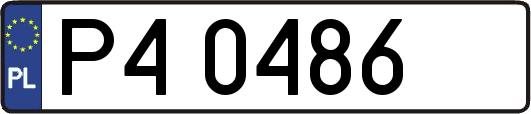 PL

P4 0486